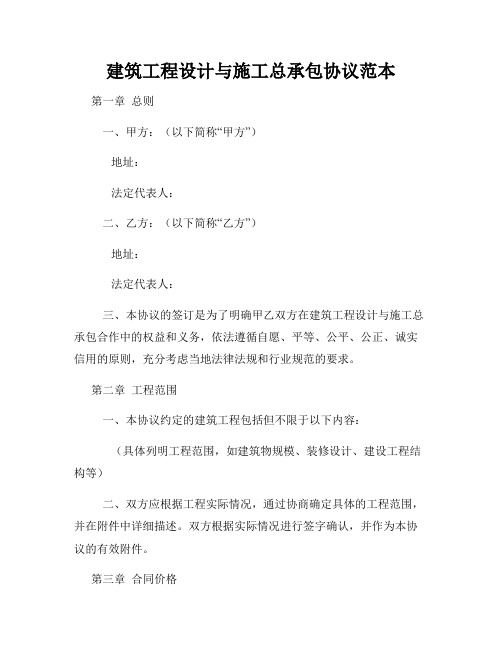 建筑工程设计与施工总承包协议范本

第一章 总则

一、甲方：（以下简称“甲方”）

地址：

法定代表人：

二、乙方：（以下简称“乙方”）

地址：

法定代表人：

三、本协议的签订是为了明确甲乙双方在建筑工程设计与施工总承包合作中的权益和义务，依法遵循自愿、平等、公平、公正、诚实信用的原则，充分考虑当地法律法规和行业规范的要求。

第二章 工程范围

一、本协议约定的建筑工程包括但不限于以下内容：

（具体列明工程范围，如建筑物规模、装修设计、建设工程结构等）

二、双方应根据工程实际情况，通过协商确定具体的工程范围，并在附件中详细描述。双方根据实际情况进行签字确认，并作为本协议的有效附件。

第三章 合同价格